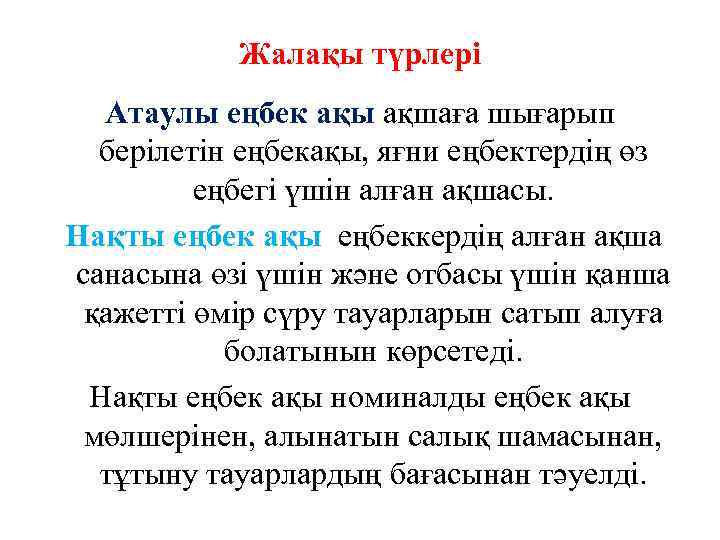 Жалақы түрлері

Атаулы еңбек ақы ақшаға шығарып берілетін еңбекақы, яғни еңбектердің өз еңбегі үшін алған ақшасы.

Нақты еңбек ақы еңбеккердің алған ақша санасына өзі үшін және отбасы үшін қанша қажетті өмір сүру тауарларын сатып алуға болатынын көрсетеді.

Нақты еңбек ақы номиналды еңбек ақы мөлшерінен, алынатын салық шамасынан, тұтыну тауарлардың бағасынан тәуелді.